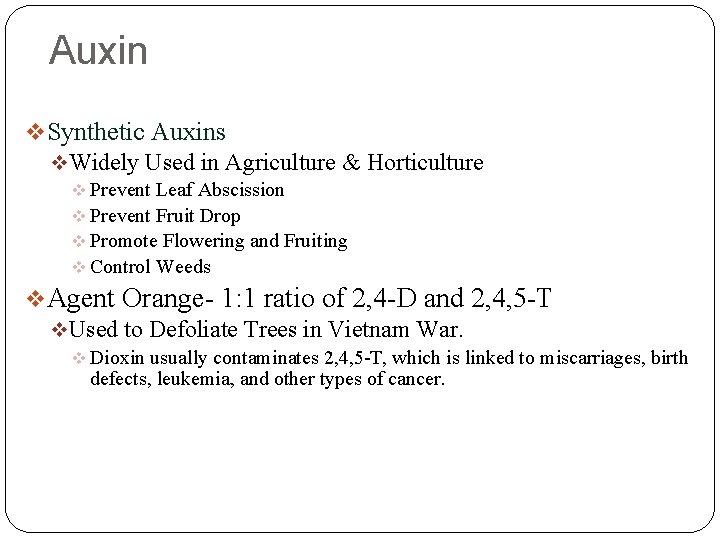 Auxin

❖ Synthetic Auxins
❖ Widely Used in Agriculture & Horticulture
❖ Prevent Leaf Abscission
❖ Prevent Fruit Drop
❖ Promote Flowering and Fruiting
❖ Control Weeds
❖ Agent Orange- 1:1 ratio of 2,4-D and 2,4,5-T
❖ Used to Defoliate Trees in Vietnam War.
❖ Dioxin usually contaminates 2,4,5-T, which is linked to miscarriages, birth defects, leukemia, and other types of cancer.